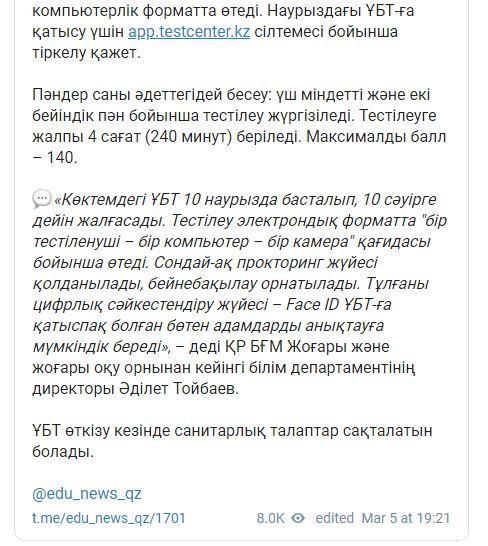 компьютерлік форматта өтеді. Наурыздағы ҰБТ-ға қатысу үшін app.testcenter.kz сілтемесі бойынша тіркелу қажет.

Пәндер саны әдеттегідей бесеу: үш міндетті және екі бейіндік пән бойынша тестілеу жүргізіледі. Тестілеуге жалпы 4 сағат (240 минут) беріледі. Максималды балл – 140.

«Көктемдегі ҰБТ 10 наурызда басталып, 10 сәуірге дейін жалғасады. Тестілеу электрондық форматта "бір тестіленуші – бір компьютер – бір камера" қағидасы бойынша өтеді. Сондай-ақ прокторинг жүйесі қолданылады, бейнебақылау орнатылады. Тұлғаны цифрлық сәйкестендіру жүйесі – Face ID ҰБТ-ға қатыспақ болған бөтен адамдарды анықтауға мүмкіндік береді», – деді ҚР БҒМ Жоғары және жоғары оқу орнынан кейінгі білім департаментінің директоры Әділет Тойбаев.

ҰБТ өткізу кезінде санитарлық талаптар сақталатын болады.

@edu_news_qz

t.me/edu_news_qz/1701 8.0K edited Mar 5 at 19:21